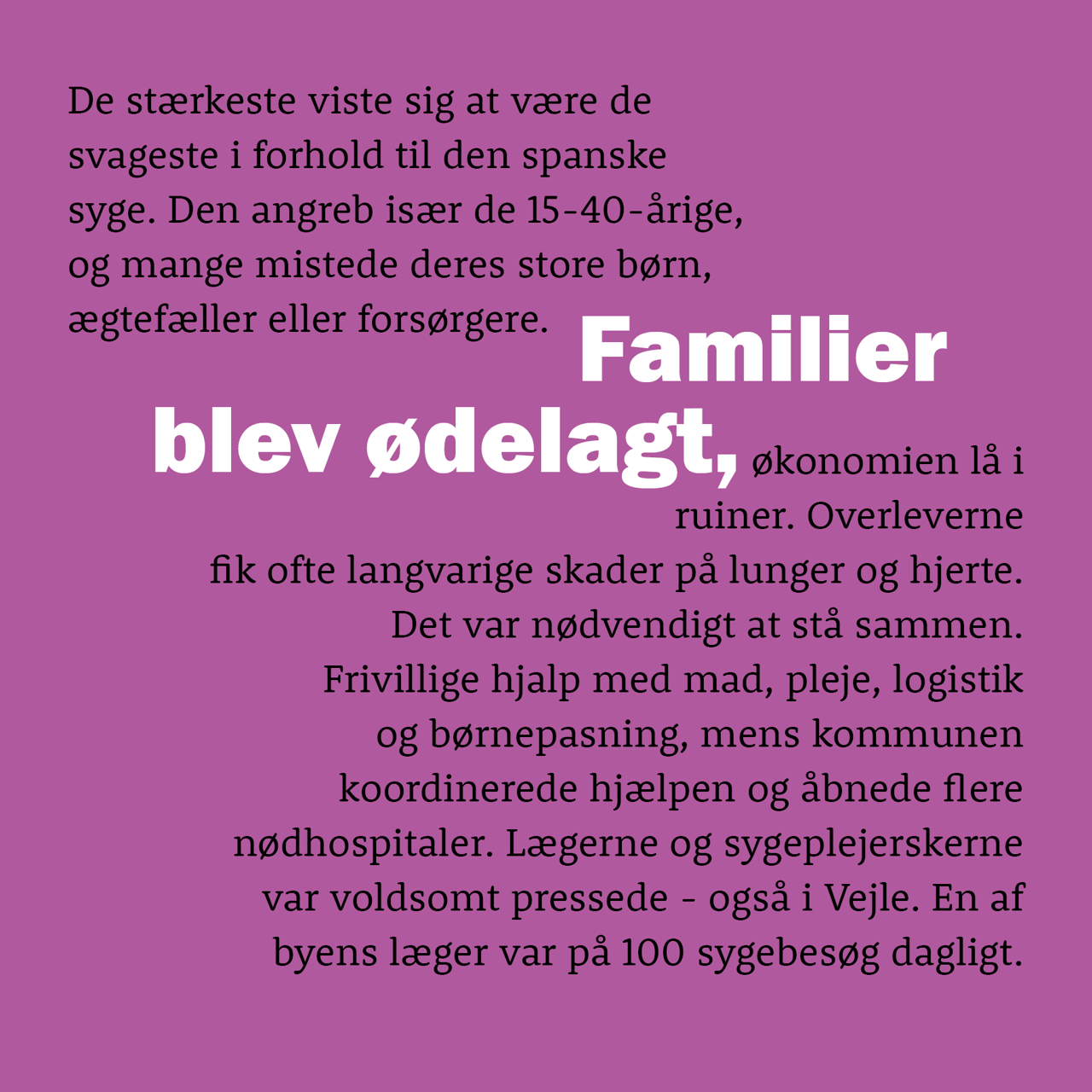 De stærkeste viste sig at være de svageste i forhold til den spanske syge. Den angreb især de 15-40-årige, og mange mistede deres store børn, ægtefæller eller forsørgere.

Familier blev ødelagt, økonomien lå i ruiner. Overleverne fik ofte langvarige skader på lunger og hjerte. Det var nødvendigt at stå sammen. Frivillige hjalp med mad, pleje, logistik og børnepasning, mens kommunen koordinerede hjælpen og åbnede flere nødhospitaler. Lægerne og sygeplejerskerne var voldsomt pressede - også i Vejle. En af byens læger var på 100 sygebesøg dagligt.